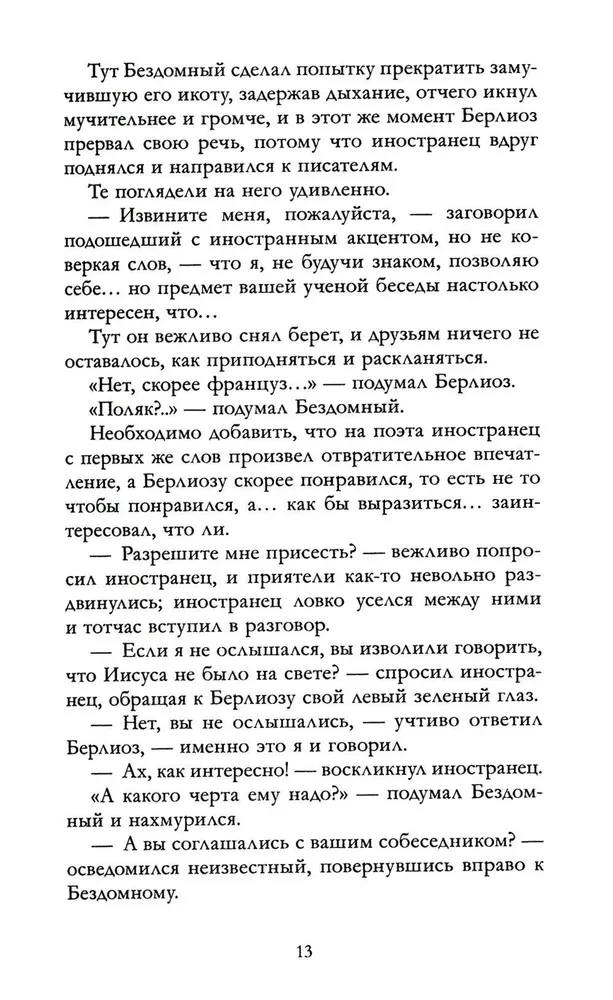 Тут Бездомный сделал попытку прекратить замучившую его икоту, задержав дыхание, отчего икнул мучительнее и громче, и в этот же момент Берлиоз прервал свою речь, потому что иностранец вдруг поднялся и направился к писателям.

Те поглядели на него удивленно.

— Извините меня, пожалуйста, — заговорил подошедший с иностранным акцентом, но не коверкая слов, — что я, не будучи знаком, позволяю себе… но предмет вашей ученой беседы настолько интересен, что…

Тут он вежливо снял берет, и друзьям ничего не оставалось, как приподняться и раскланяться.

«Нет, скорее француз…» — подумал Берлиоз.

«Поляк?..» — подумал Бездомный.

Необходимо добавить, что на поэта иностранец с первых же слов произвел отвратительное впечатление, а Берлиозу скорее понравился, то есть не то чтобы понравился, а… как бы выразиться… заинтересовал, что ли.

— Разрешите мне присесть? — вежливо попросил иностранец, и приятели как-то невольно раздвинулись; иностранец ловко уселся между ними и тотчас вступил в разговор.

— Если я не ослышался, вы изволили говорить, что Иисуса не было на свете? — спросил иностранец, обращая к Берлиозу свой левый зеленый глаз.

— Нет, вы не ослышались, — учтиво ответил Берлиоз, — именно это я и говорил.

— Ах, как интересно! — воскликнул иностранец.

«А какого черта ему надо?» — подумал Бездомный и нахмурился.

— А вы соглашались с вашим собеседником? — осведомился неизвестный, повернувшись вправо к Бездомному.

13